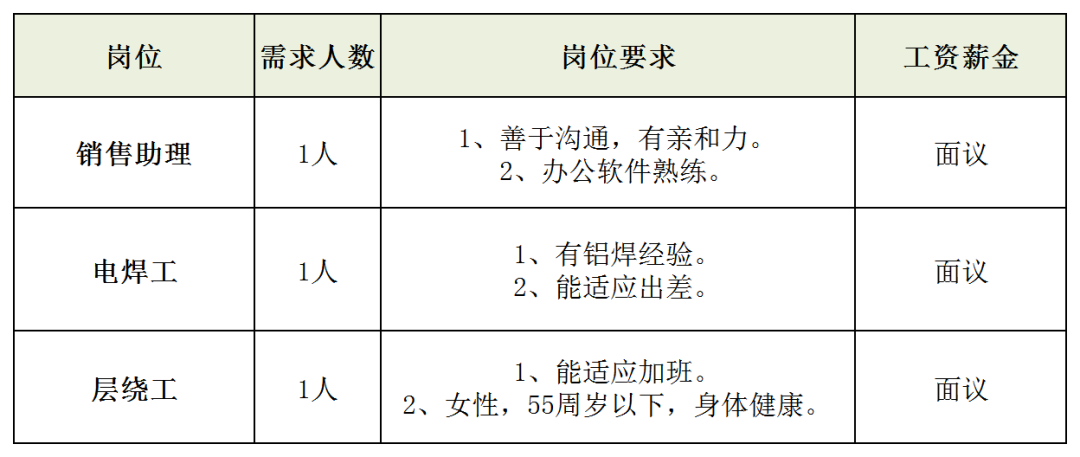 | 岗位 | 需求人数 | 岗位要求 | 工资薪金 |
|---|---|---|---|
| 销售助理 | 1人 | 1、善于沟通，有亲和力。 2、办公软件熟练。 | 面议 |
| 电焊工 | 1人 | 1、有铝焊经验。 2、能适应出差。 | 面议 |
| 层绕工 | 1人 | 1、能适应加班。 2、女性，55周岁以下，身体健康。 | 面议 |